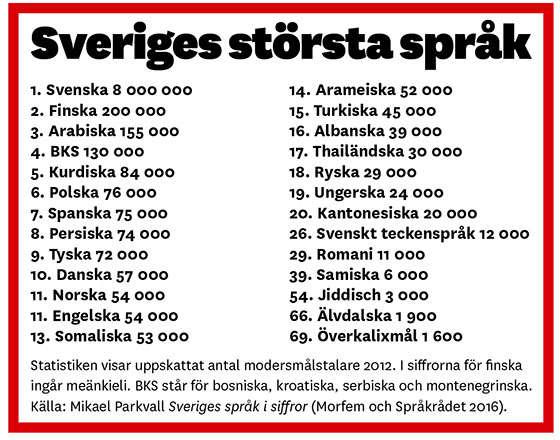 Sveriges största språk

1. Svenska 8 000 000
2. Finska 200 000
3. Arabiska 155 000
4. BKS 130 000
5. Kurdiska 84 000
6. Polska 76 000
7. Spanska 75 000
8. Persiska 74 000
9. Tyska 72 000
10. Danska 57 000
11. Norska 54 000
11. Engelska 54 000
13. Somaliska 53 000

14. Arameiska 52 000
15. Turkiska 45 000
16. Albanska 39 000
17. Thailändska 30 000
18. Ryska 29 000
19. Ungerska 24 000
20. Kantonesiska 20 000
26. Svenskt teckenspråk 12 000
29. Romani 11 000
39. Samiska 6 000
54. Jiddisch 3 000
66. Älvdalska 1 900
69. Överkalixmål 1 600

Statistiken visar uppskattat antal modersmålstalare 2012. I siffrorna för finska ingår meänkieli. BKS står för bosniska, kroatiska, serbiska och montenegrinska. Källa: Mikael Parkvall Sveriges språk i siffror (Morfem och Språkrådet 2016).